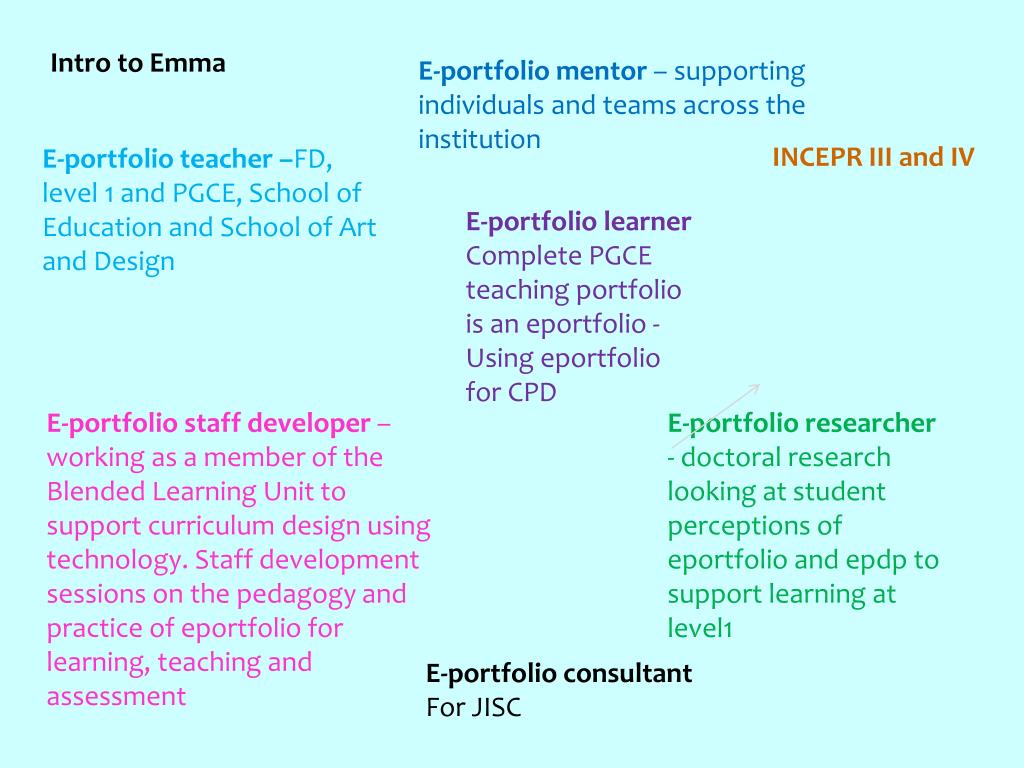 Intro to Emma

E-portfolio mentor – supporting individuals and teams across the institution

E-portfolio teacher –FD, level 1 and PGCE, School of Education and School of Art and Design

INCEPR III and IV

E-portfolio learner
Complete PGCE teaching portfolio is an eportfolio - Using eportfolio for CPD

E-portfolio staff developer – working as a member of the Blended Learning Unit to support curriculum design using technology. Staff development sessions on the pedagogy and practice of eportfolio for learning, teaching and assessment

E-portfolio researcher - doctoral research looking at student perceptions of eportfolio and epdp to support learning at level1

E-portfolio consultant
For JISC